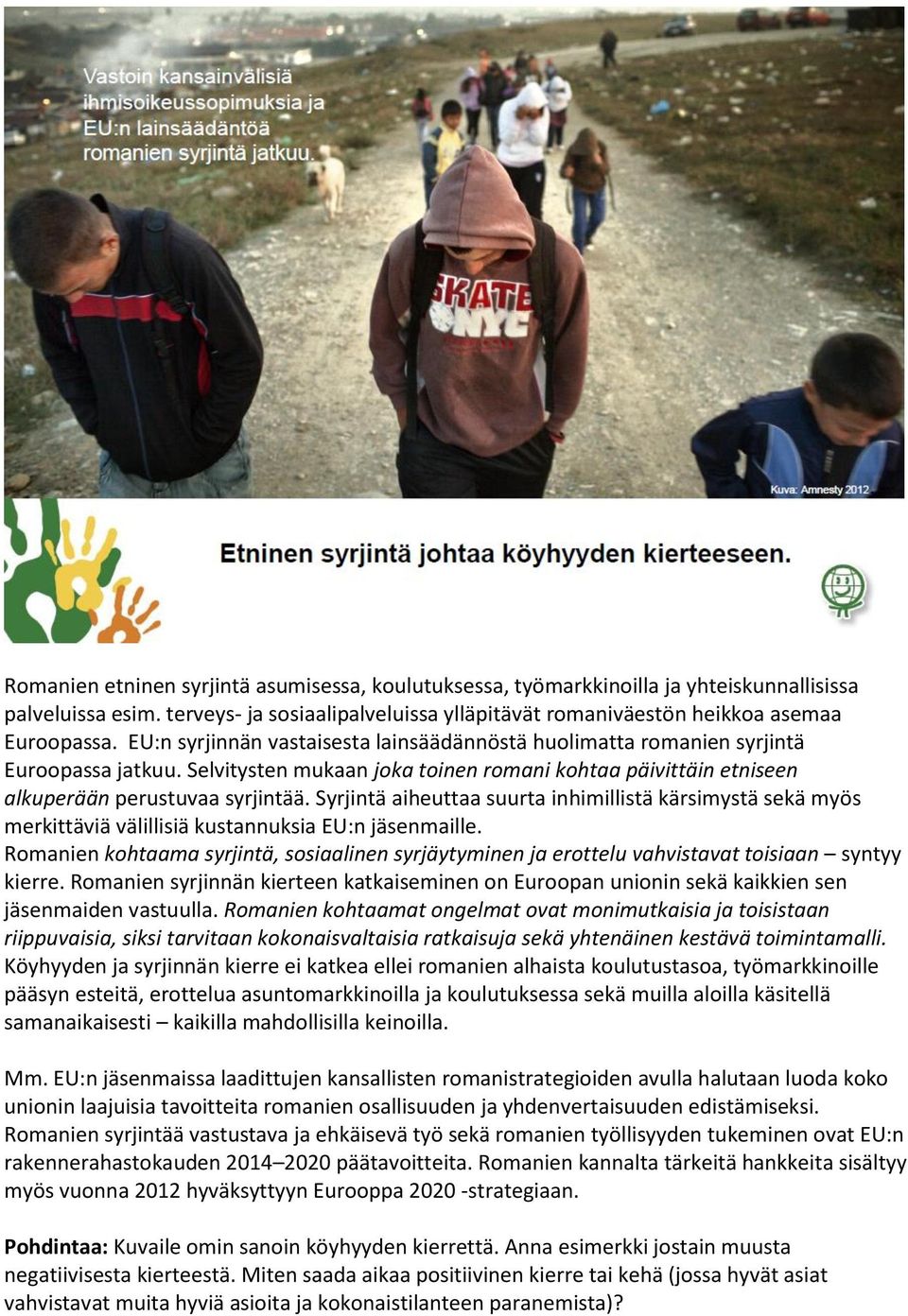 Vastoin kansainvälisiä ihmisoikeussopimuksia ja EU:n lainsäädäntöä romanien syrjintä jatkuu.

SKATE NYC

Kuva: Amnesty 2012

Etninen syrjintä johtaa köyhyyden kierteeseen.

Romanien etninen syrjintä asumisessa, koulutuksessa, työmarkkinoilla ja yhteiskunnallisissa palveluissa esim. terveys- ja sosiaalipalveluissa ylläpitävät romaniväestön heikkoa asemaa Euroopassa. EU:n syrjinnän vastaisesta lainsäädännöstä huolimatta romanien syrjintä Euroopassa jatkuu. Selvitysten mukaan joka toinen romani kohtaa päivittäin etniseen alkuperään perustuvaa syrjintää. Syrjintä aiheuttaa suurta inhimillistä kärsimystä sekä myös merkittäviä välillisiä kustannuksia EU:n jäsenmaille.
Romanien kohtaama syrjintä, sosiaalinen syrjäytyminen ja erottelu vahvistavat toisiaan – syntyy kierre. Romanien syrjinnän kierteen katkaiseminen on Euroopan unionin sekä kaikkien sen jäsenmaiden vastuulla. Romanien kohtaamat ongelmat ovat monimutkaisia ja toisistaan riippuvaisia, siksi tarvitaan kokonaisvaltaisia ratkaisuja sekä yhtenäinen kestävä toimintamalli. Köyhyyden ja syrjinnän kierre ei katkea ellei romanien alhaista koulutustasoa, työmarkkinoille pääsyn esteitä, erottelua asuntomarkkinoilla ja koulutuksessa sekä muilla aloilla käsitellä samanaikaisesti – kaikilla mahdollisilla keinoilla.

Mm. EU:n jäsenmaissa laadittujen kansallisten romanistrategioiden avulla halutaan luoda koko unionin laajuisia tavoitteita romanien osallisuuden ja yhdenvertaisuuden edistämiseksi. Romanien syrjintää vastustava ja ehkäisevä työ sekä romanien työllisyyden tukeminen ovat EU:n rakennerahastokauden 2014–2020 päätavoitteita. Romanien kannalta tärkeitä hankkeita sisältyy myös vuonna 2012 hyväksyttyyn Eurooppa 2020 -strategiaan.

Pohdintaa: Kuvaile omin sanoin köyhyyden kierrettä. Anna esimerkki jostain muusta negatiivisesta kierteestä. Miten saada aikaa positiivinen kierre tai kehä (jossa hyvät asiat vahvistavat muita hyviä asioita ja kokonaistilanteen paranemista)?